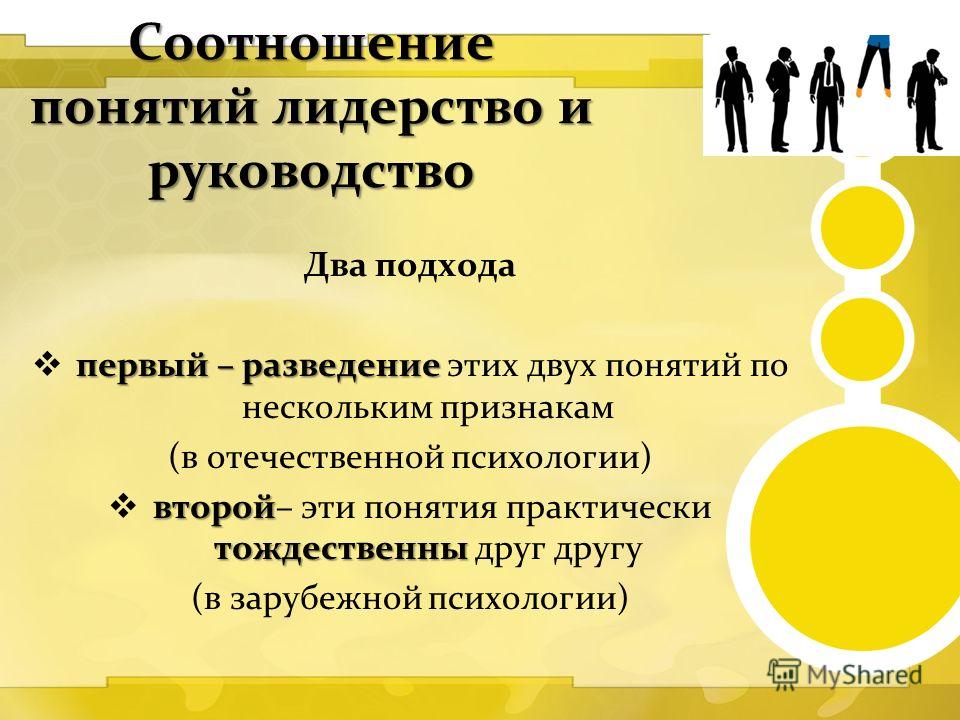 Соотношение понятий лидерство и руководство

Два подхода

❖ первый – разведение этих двух понятий по нескольким признакам

(в отечественной психологии)

❖ второй– эти понятия практически тождественны друг другу

(в зарубежной психологии)

MyShared